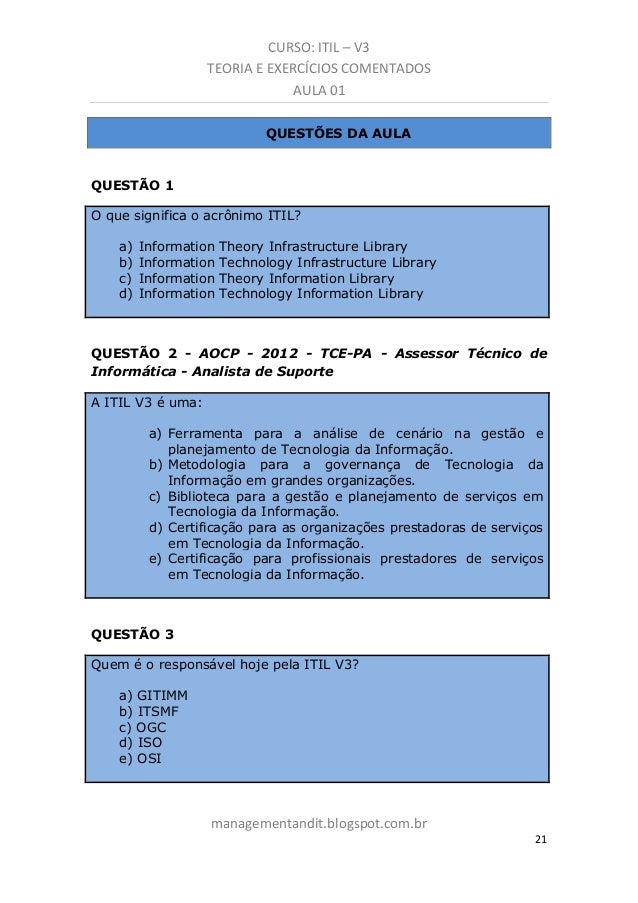 CURSO: ITIL – V3
TEORIA E EXERCÍCIOS COMENTADOS
AULA 01

QUESTÕES DA AULA

QUESTÃO 1

O que significa o acrônimo ITIL?

a) Information Theory Infrastructure Library
b) Information Technology Infrastructure Library
c) Information Theory Information Library
d) Information Technology Information Library

QUESTÃO 2 - AOCP - 2012 - TCE-PA - Assessor Técnico de Informática - Analista de Suporte

A ITIL V3 é uma:

a) Ferramenta para a análise de cenário na gestão e planejamento de Tecnologia da Informação.
b) Metodologia para a governança de Tecnologia da Informação em grandes organizações.
c) Biblioteca para a gestão e planejamento de serviços em Tecnologia da Informação.
d) Certificação para as organizações prestadoras de serviços em Tecnologia da Informação.
e) Certificação para profissionais prestadores de serviços em Tecnologia da Informação.

QUESTÃO 3

Quem é o responsável hoje pela ITIL V3?

a) GITIMM
b) ITSMF
c) OGC
d) ISO
e) OSI

managementandit.blogspot.com.br
21